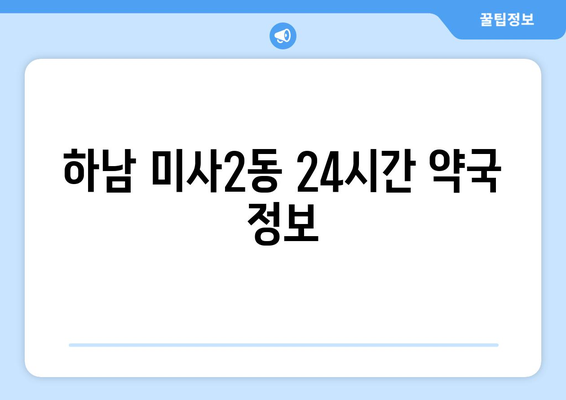 꿀팁정보

하남 미사2동 24시간 약국 정보